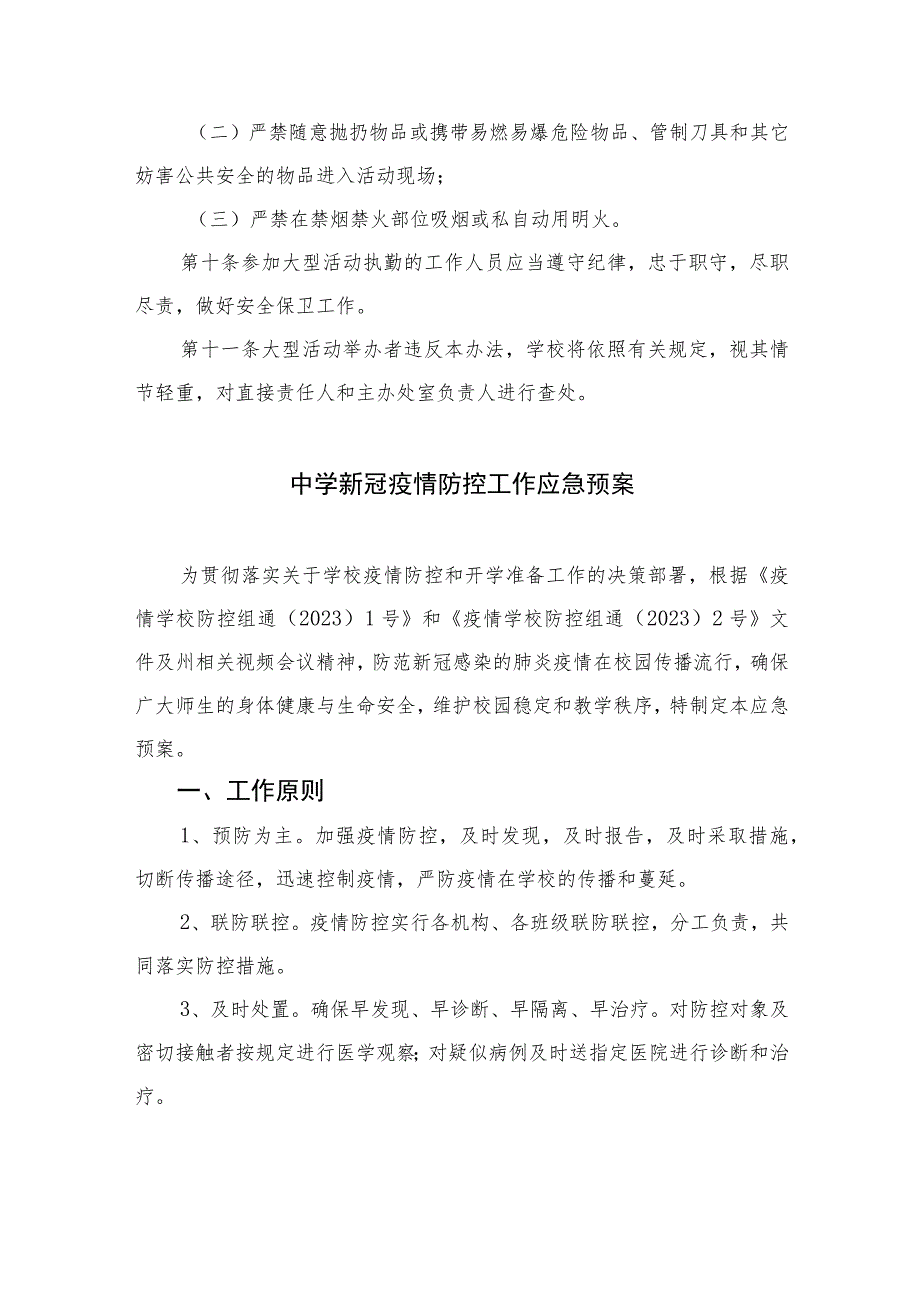 （二）严禁随意抛扔物品或携带易燃易爆危险物品、管制刀具和其它妨害公共安全的物品进入活动现场；

（三）严禁在禁烟禁火部位吸烟或私自动用明火。

第十条参加大型活动执勤的工作人员应当遵守纪律，忠于职守，尽职尽责，做好安全保卫工作。

第十一条大型活动举办者违反本办法，学校将依照有关规定，视其情节轻重，对直接责任人和主办处室负责人进行查处。

中学新冠疫情防控工作应急预案

为贯彻落实关于学校疫情防控和开学准备工作的决策部署，根据《疫情学校防控组通（2023）1号》和《疫情学校防控组通（2023）2号》文件及州相关视频会议精神，防范新冠感染的肺炎疫情在校园传播流行，确保广大师生的身体健康与生命安全，维护校园稳定和教学秩序，特制定本应急预案。

一、工作原则

1、预防为主。加强疫情防控，及时发现，及时报告，及时采取措施，切断传播途径，迅速控制疫情，严防疫情在学校的传播和蔓延。

2、联防联控。疫情防控实行各机构、各班级联防联控，分工负责，共同落实防控措施。

3、及时处置。确保早发现、早诊断、早隔离、早治疗。对防控对象及密切接触者按规定进行医学观察；对疑似病例及时送指定医院进行诊断和治疗。